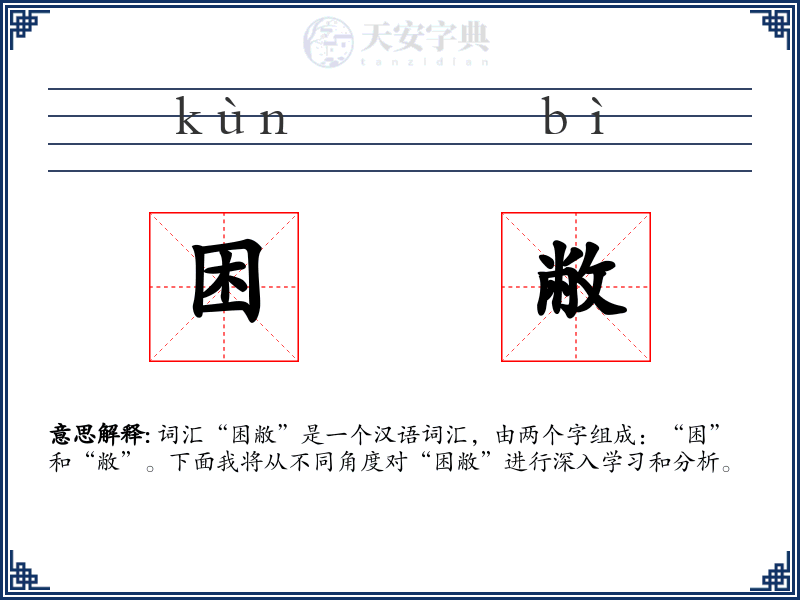 天安字典
tanzidian

kùn bì

困 敝

意思解释: 词汇“困敝”是一个汉语词汇，由两个字组成：“困”和“敝”。下面我将从不同角度对“困敝”进行深入学习和分析。